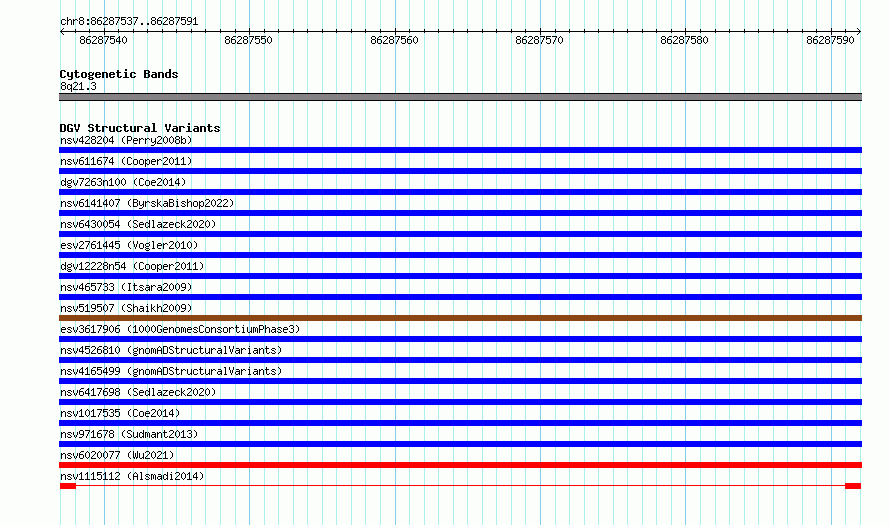 chr8:86287537..86287591

86287540 86287550 86287560 86287570 86287580 86287590

Cytogenetic Bands
8q21.3

DGV Structural Variants
nsv428204 (Perry2008b)
nsv611674 (Cooper2011)
dgv7263n100 (Coe2014)
nsv6141407 (ByrskaBishop2022)
nsv6430054 (Sedlazeck2020)
esv2761445 (Vogler2010)
dgv12228n54 (Cooper2011)
nsv465733 (Itsara2009)
nsv519507 (Shaikh2009)
esv3617906 (1000GenomesConsortiumPhase3)
nsv4526810 (gnomADStructuralVariants)
nsv4165499 (gnomADStructuralVariants)
nsv6417698 (Sedlazeck2020)
nsv1017535 (Coe2014)
nsv971678 (Sudmant2013)
nsv6020077 (Wu2021)
nsv1115112 (Alsmadi2014)